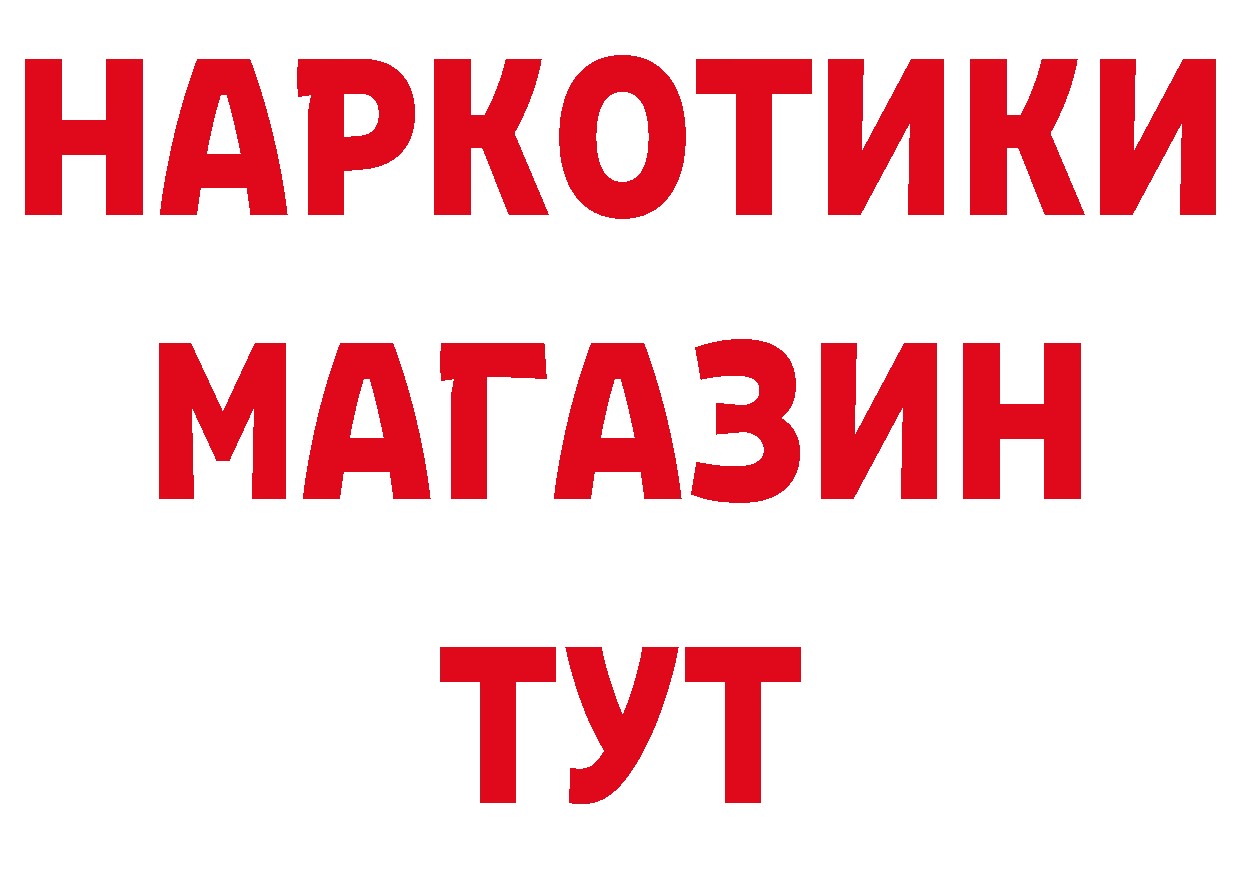 НАРКОТИКИ
МАГАЗИН
ТУТ